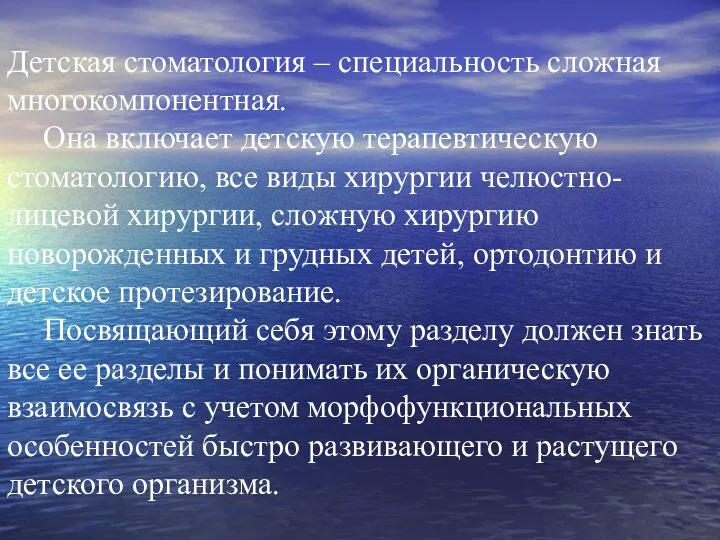 Детская стоматология – специальность сложная многокомпонентная.

Она включает детскую терапевтическую стоматологию, все виды хирургии челюстно-лицевой хирургии, сложную хирургию новорожденных и грудных детей, ортодонтию и детское протезирование.

Посвящающий себя этому разделу должен знать все ее разделы и понимать их органическую взаимосвязь с учетом морфофункциональных особенностей быстро развивающего и растущего детского организма.